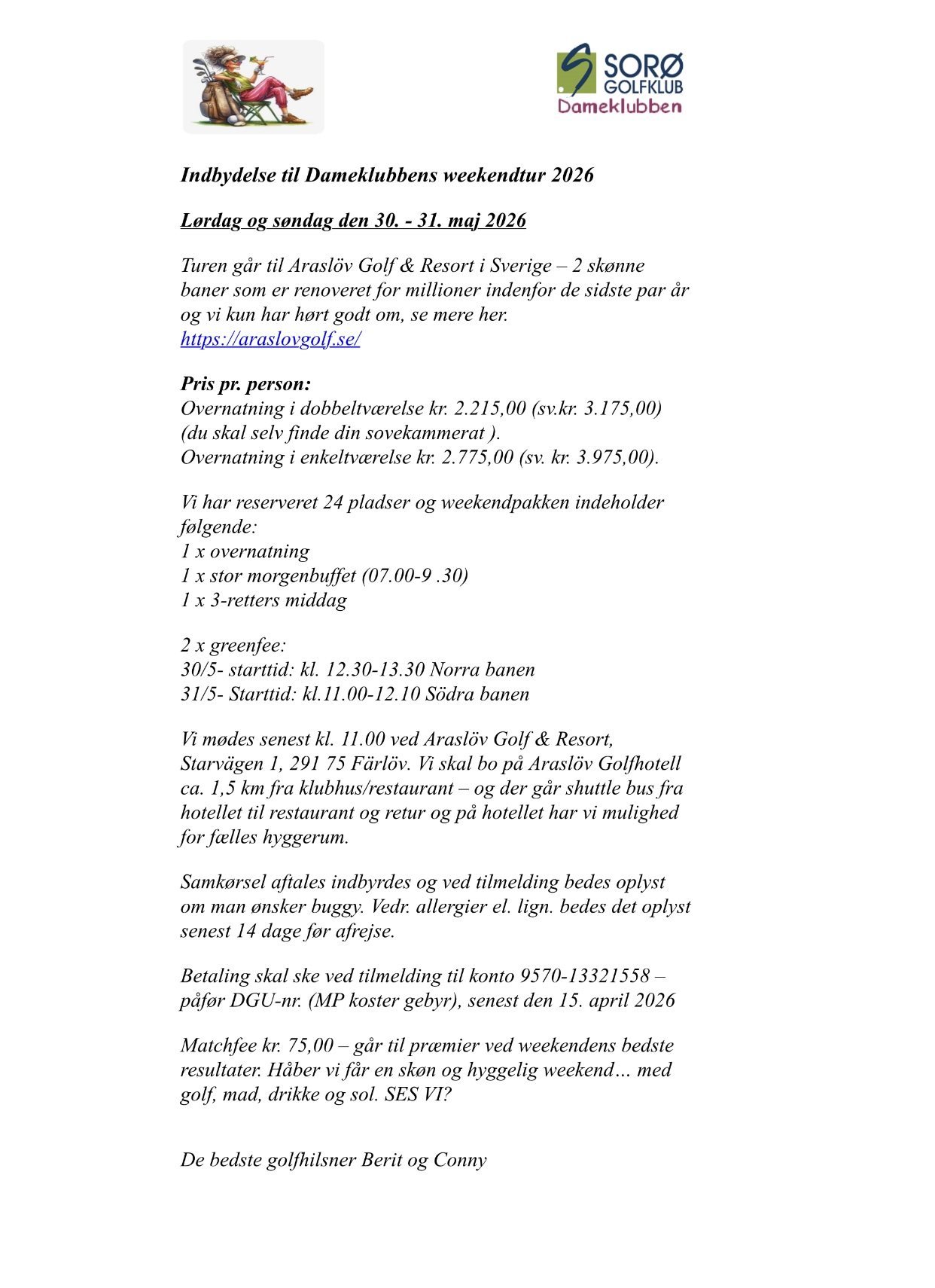 SORØ GOLFKLUB
Dameklubben

Indbydelse til Dameklubbens weekendtur 2026

Lørdag og søndag den 30. - 31. maj 2026

Turen går til Araslöv Golf & Resort i Sverige – 2 skønne baner som er renoveret for millioner indenfor de sidste par år og vi kun har hørt godt om, se mere her.
https://araslovgolf.se/

Pris pr. person:
Overnatning i dobbeltværelse kr. 2.215,00 (sv.kr. 3.175,00) (du skal selv finde din sovekammerat ).
Overnatning i enkeltværelse kr. 2.775,00 (sv. kr. 3.975,00).

Vi har reserveret 24 pladser og weekendpakken indeholder følgende:
1 x overnatning
1 x stor morgenbuffet (07.00-9 .30)
1 x 3-retters middag

2 x greenfee:
30/5- starttid: kl. 12.30-13.30 Norra banen
31/5- Starttid: kl.11.00-12.10 Södra banen

Vi mødes senest kl. 11.00 ved Araslöv Golf & Resort, Starvägen 1, 291 75 Färlöv. Vi skal bo på Araslöv Golfhotell ca. 1,5 km fra klubhus/restaurant – og der går shuttle bus fra hotellet til restaurant og retur og på hotellet har vi mulighed for fælles hyggerum.

Samkørsel aftales indbyrdes og ved tilmelding bedes oplyst om man ønsker buggy. Vedr. allergier el. lign. bedes det oplyst senest 14 dage før afrejse.

Betaling skal ske ved tilmelding til konto 9570-13321558 – påfør DGU-nr. (MP koster gebyr), senest den 15. april 2026

Matchfee kr. 75,00 – går til præmier ved weekendens bedste resultater. Håber vi får en skøn og hyggelig weekend… med golf, mad, drikke og sol. SES VI?

De bedste golfhilsner Berit og Conny